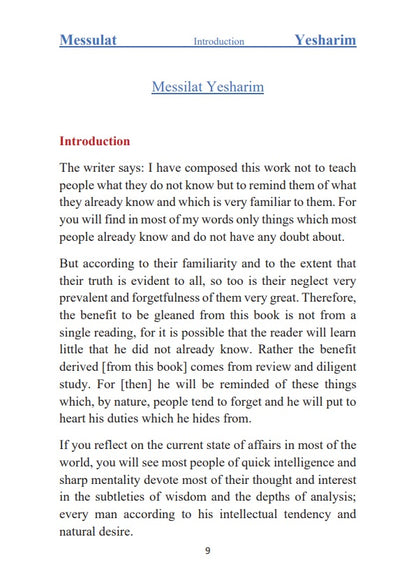 Messulat Introduction Yesharim

Messilat Yesharim

Introduction

The writer says: I have composed this work not to teach people what they do not know but to remind them of what they already know and which is very familiar to them. For you will find in most of my words only things which most people already know and do not have any doubt about.

But according to their familiarity and to the extent that their truth is evident to all, so too is their neglect very prevalent and forgetfulness of them very great. Therefore, the benefit to be gleaned from this book is not from a single reading, for it is possible that the reader will learn little that he did not already know. Rather the benefit derived [from this book] comes from review and diligent study. For [then] he will be reminded of these things which, by nature, people tend to forget and he will put to heart his duties which he hides from.

If you reflect on the current state of affairs in most of the world, you will see most people of quick intelligence and sharp mentality devote most of their thought and interest in the subtleties of wisdom and the depths of analysis; every man according to his intellectual tendency and natural desire.

9